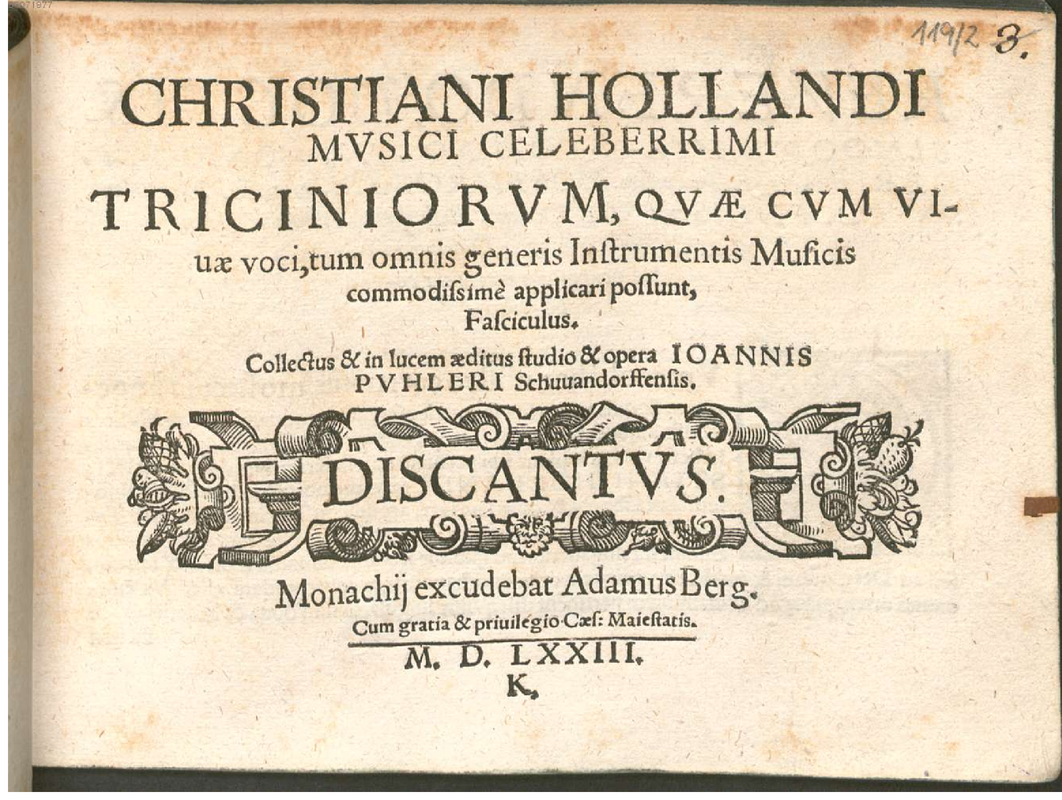 119/2 3.

CHRISTIANI HOLLANDI MVSICI CELEBERRIMI

TRICINIORVM, QVÆ CVM VIuæ voci, tum omnis generis Instrumentis Musicis commodissimè applicari possunt, Fasciculus.

Collectus & in lucem æditus studio & opera IOANNIS PVHLERI Schuuandorffensis.

DISCANTVS.

Monachij excudebat Adamus Berg.

Cum gratia & priuilegio Cæs: Maiestatis.

M. D. LXXIII.

K.